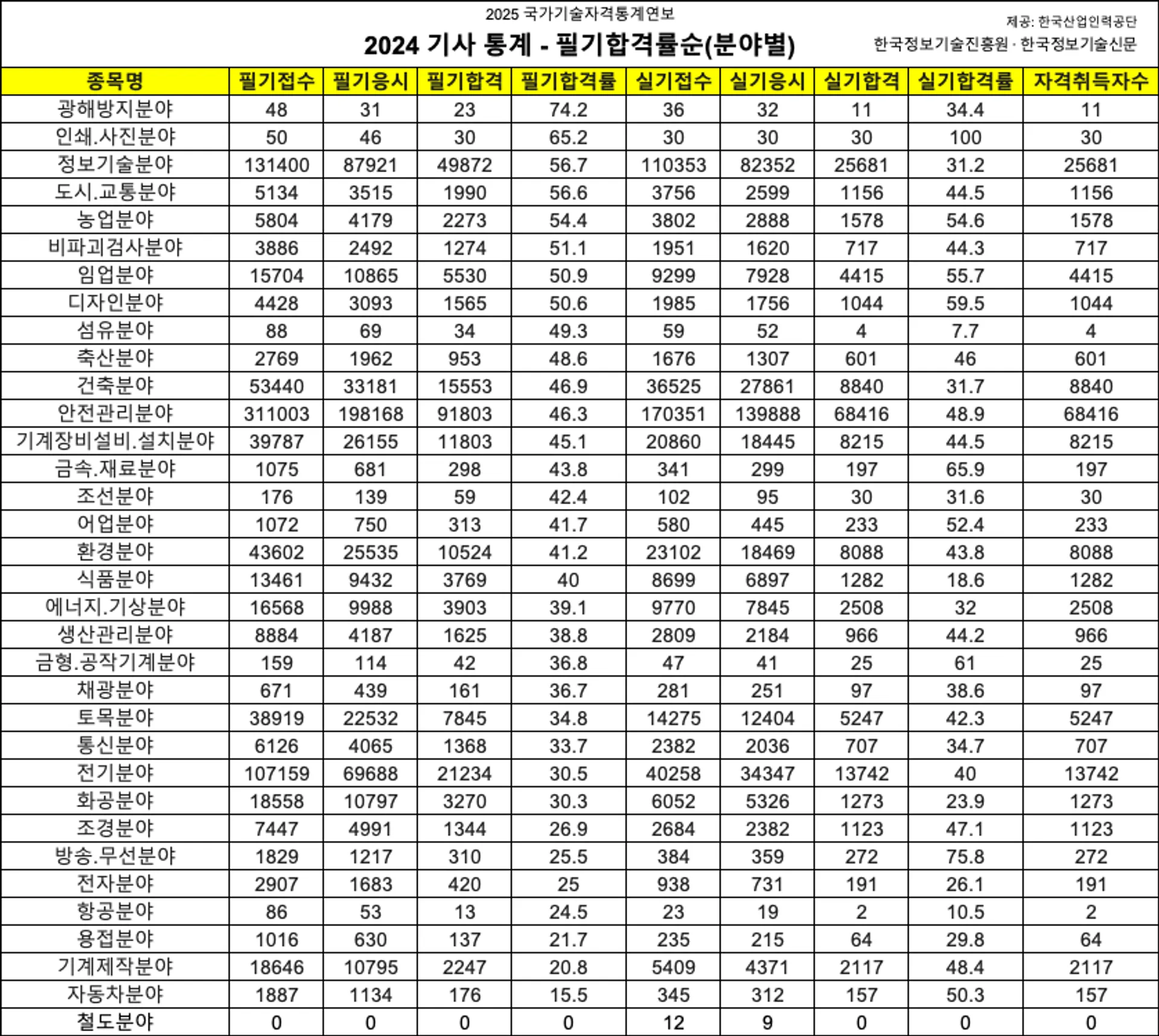 2025 국가기술자격통계연보

2024 기사 통계 - 필기합격률순(분야별)

제공: 한국산업인력공단
한국정보기술진흥원 · 한국정보기술신문

| 종목명 | 필기접수 | 필기응시 | 필기합격 | 필기합격률 | 실기접수 | 실기응시 | 실기합격 | 실기합격률 | 자격취득자수 |
|---|---|---|---|---|---|---|---|---|---|
| 광해방지분야 | 48 | 31 | 23 | 74.2 | 36 | 32 | 11 | 34.4 | 11 |
| 인쇄.사진분야 | 50 | 46 | 30 | 65.2 | 30 | 30 | 30 | 100 | 30 |
| 정보기술분야 | 131400 | 87921 | 49872 | 56.7 | 110353 | 82352 | 25681 | 31.2 | 25681 |
| 도시.교통분야 | 5134 | 3515 | 1990 | 56.6 | 3756 | 2599 | 1156 | 44.5 | 1156 |
| 농업분야 | 5804 | 4179 | 2273 | 54.4 | 3802 | 2888 | 1578 | 54.6 | 1578 |
| 비파괴검사분야 | 3886 | 2492 | 1274 | 51.1 | 1951 | 1620 | 717 | 44.3 | 717 |
| 임업분야 | 15704 | 10865 | 5530 | 50.9 | 9299 | 7928 | 4415 | 55.7 | 4415 |
| 디자인분야 | 4428 | 3093 | 1565 | 50.6 | 1985 | 1756 | 1044 | 59.5 | 1044 |
| 섬유분야 | 88 | 69 | 34 | 49.3 | 59 | 52 | 4 | 7.7 | 4 |
| 축산분야 | 2769 | 1962 | 953 | 48.6 | 1676 | 1307 | 601 | 46 | 601 |
| 건축분야 | 53440 | 33181 | 15553 | 46.9 | 36525 | 27861 | 8840 | 31.7 | 8840 |
| 안전관리분야 | 311003 | 198168 | 91803 | 46.3 | 170351 | 139888 | 68416 | 48.9 | 68416 |
| 기계장비설비.설치분야 | 39787 | 26155 | 11803 | 45.1 | 20860 | 18445 | 8215 | 44.5 | 8215 |
| 금속.재료분야 | 1075 | 681 | 298 | 43.8 | 341 | 299 | 197 | 65.9 | 197 |
| 조선분야 | 176 | 139 | 59 | 42.4 | 102 | 95 | 30 | 31.6 | 30 |
| 어업분야 | 1072 | 750 | 313 | 41.7 | 580 | 445 | 233 | 52.4 | 233 |
| 환경분야 | 43602 | 25535 | 10524 | 41.2 | 23102 | 18469 | 8088 | 43.8 | 8088 |
| 식품분야 | 13461 | 9432 | 3769 | 40 | 8699 | 6897 | 1282 | 18.6 | 1282 |
| 에너지.기상분야 | 16568 | 9988 | 3903 | 39.1 | 9770 | 7845 | 2508 | 32 | 2508 |
| 생산관리분야 | 8884 | 4187 | 1625 | 38.8 | 2809 | 2184 | 966 | 44.2 | 966 |
| 금형.공작기계분야 | 159 | 114 | 42 | 36.8 | 47 | 41 | 25 | 61 | 25 |
| 채광분야 | 671 | 439 | 161 | 36.7 | 281 | 251 | 97 | 38.6 | 97 |
| 토목분야 | 38919 | 22532 | 7845 | 34.8 | 14275 | 12404 | 5247 | 42.3 | 5247 |
| 통신분야 | 6126 | 4065 | 1368 | 33.7 | 2382 | 2036 | 707 | 34.7 | 707 |
| 전기분야 | 107159 | 69688 | 21234 | 30.5 | 40258 | 34347 | 13742 | 40 | 13742 |
| 화공분야 | 18558 | 10797 | 3270 | 30.3 | 6052 | 5326 | 1273 | 23.9 | 1273 |
| 조경분야 | 7447 | 4991 | 1344 | 26.9 | 2684 | 2382 | 1123 | 47.1 | 1123 |
| 방송.무선분야 | 1829 | 1217 | 310 | 25.5 | 384 | 359 | 272 | 75.8 | 272 |
| 전자분야 | 2907 | 1683 | 420 | 25 | 938 | 731 | 191 | 26.1 | 191 |
| 항공분야 | 86 | 53 | 13 | 24.5 | 23 | 19 | 2 | 10.5 | 2 |
| 용접분야 | 1016 | 630 | 137 | 21.7 | 235 | 215 | 64 | 29.8 | 64 |
| 기계제작분야 | 18646 | 10795 | 2247 | 20.8 | 5409 | 4371 | 2117 | 48.4 | 2117 |
| 자동차분야 | 1887 | 1134 | 176 | 15.5 | 345 | 312 | 157 | 50.3 | 157 |
| 철도분야 | 0 | 0 | 0 | 0 | 12 | 9 | 0 | 0 | 0 |